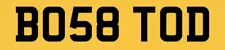 BO58 TOD